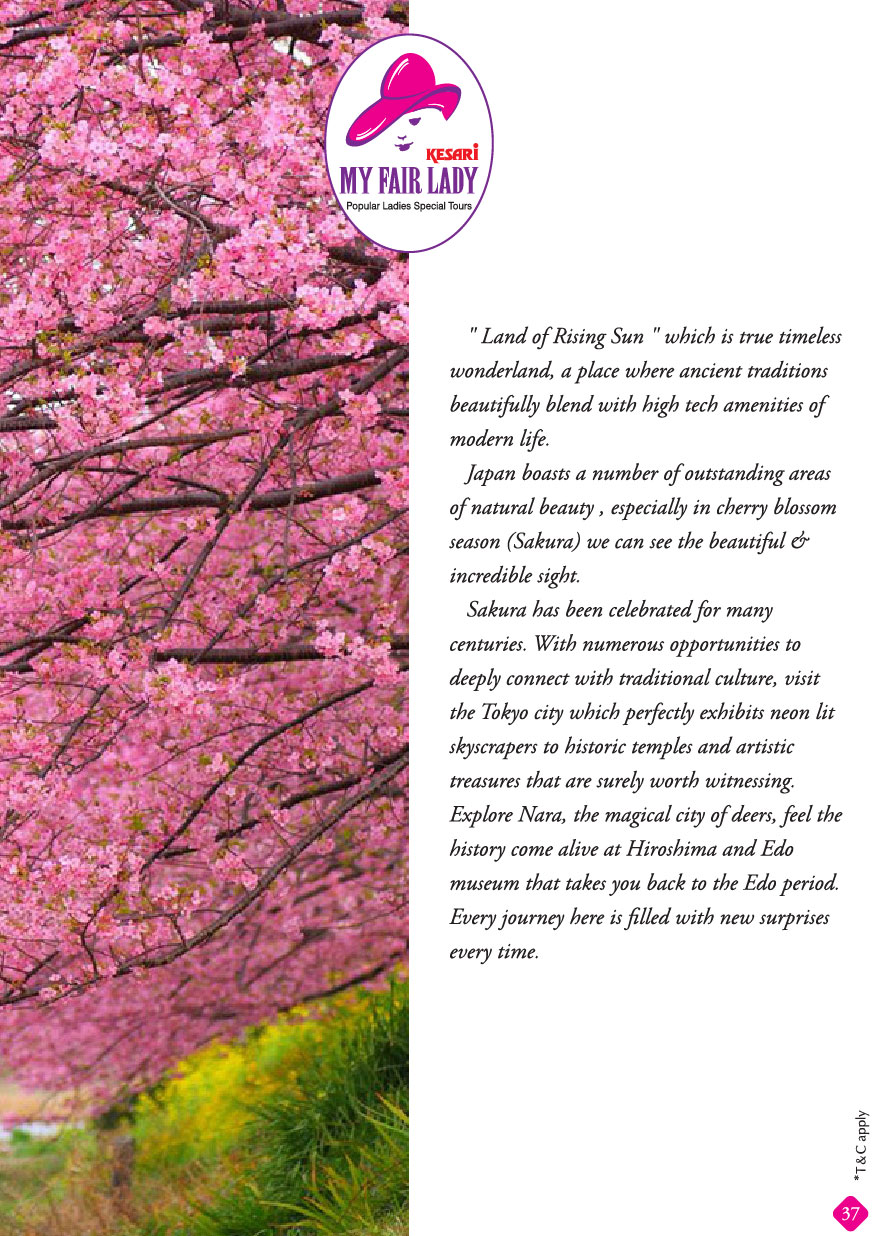 KESARI
MY FAIR LADY
Popular Ladies Special Tours

" Land of Rising Sun " which is true timeless wonderland, a place where ancient traditions beautifully blend with high tech amenities of modern life.

Japan boasts a number of outstanding areas of natural beauty , especially in cherry blossom season (Sakura) we can see the beautiful & incredible sight.

Sakura has been celebrated for many centuries. With numerous opportunities to deeply connect with traditional culture, visit the Tokyo city which perfectly exhibits neon lit skyscrapers to historic temples and artistic treasures that are surely worth witnessing. Explore Nara, the magical city of deers, feel the history come alive at Hiroshima and Edo museum that takes you back to the Edo period. Every journey here is filled with new surprises every time.

*T & C apply

37